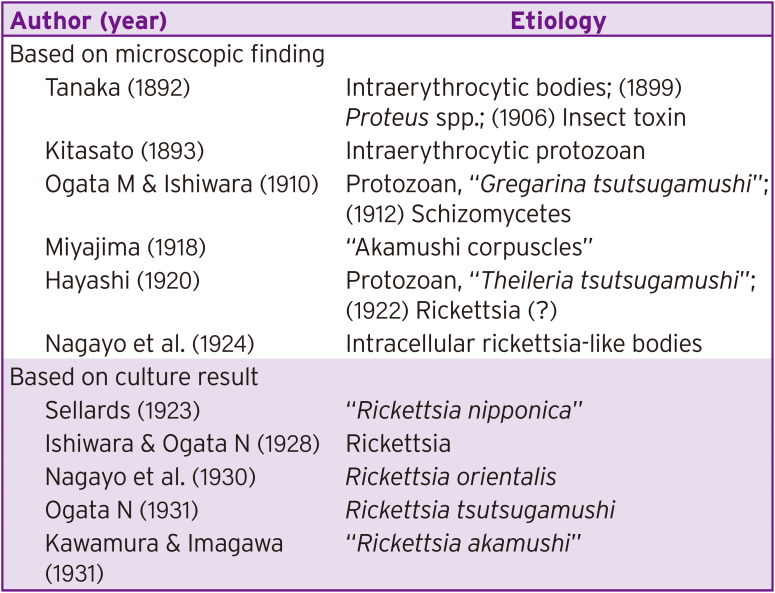 | Author (year) | Etiology |
|---|---|
| Based on microscopic finding | |
| Tanaka (1892) | Intraerythrocytic bodies; (1899) Proteus spp.; (1906) Insect toxin |
| Kitasato (1893) | Intraerythrocytic protozoan |
| Ogata M & Ishiwara (1910) | Protozoan, "Gregarina tsutsugamushi"; (1912) Schizomycetes |
| Miyajima (1918) | "Akamushi corpuscles" |
| Hayashi (1920) | Protozoan, "Theileria tsutsugamushi"; (1922) Rickettsia (?) |
| Nagayo et al. (1924) | Intracellular rickettsia-like bodies |
| Based on culture result | |
| Sellards (1923) | "Rickettsia nipponica" |
| Ishiwara & Ogata N (1928) | Rickettsia |
| Nagayo et al. (1930) | Rickettsia orientalis |
| Ogata N (1931) | Rickettsia tsutsugamushi |
| Kawamura & Imagawa (1931) | "Rickettsia akamushi" |